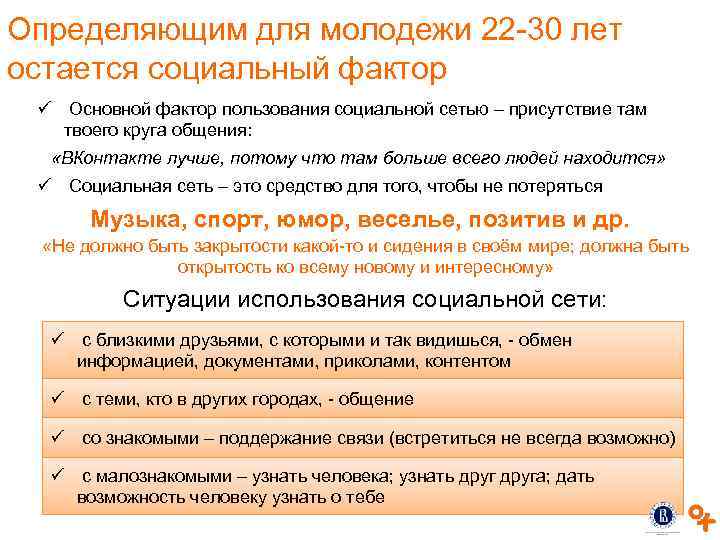 Определяющим для молодежи 22-30 лет остается социальный фактор

✓ Основной фактор пользования социальной сетью – присутствие там твоего круга общения:

«ВКонтакте лучше, потому что там больше всего людей находится»

✓ Социальная сеть – это средство для того, чтобы не потеряться

Музыка, спорт, юмор, веселье, позитив и др.

«Не должно быть закрытости какой-то и сидения в своём мире; должна быть открытость ко всему новому и интересному»

Ситуации использования социальной сети:

✓ с близкими друзьями, с которыми и так видишься, - обмен информацией, документами, приколами, контентом

✓ с теми, кто в других городах, - общение

✓ со знакомыми – поддержание связи (встретиться не всегда возможно)

✓ с малознакомыми – узнать человека; узнать друг друга; дать возможность человеку узнать о тебе